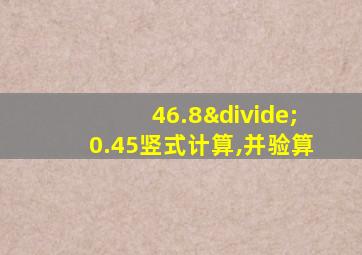 46.8&divide;
0.45竖式计算,并验算